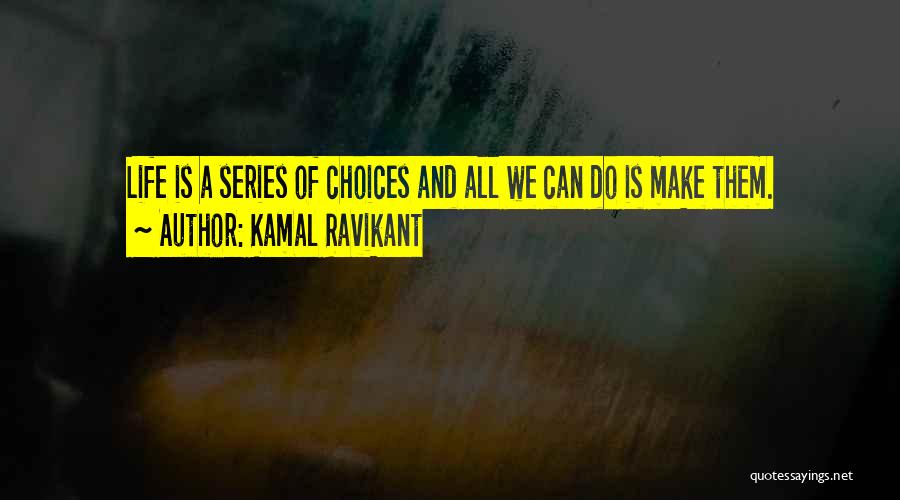 LIFE IS A SERIES OF CHOICES AND ALL WE CAN DO IS MAKE THEM.
~ AUTHOR: KAMAL RAVIKANT

quotessayings.net